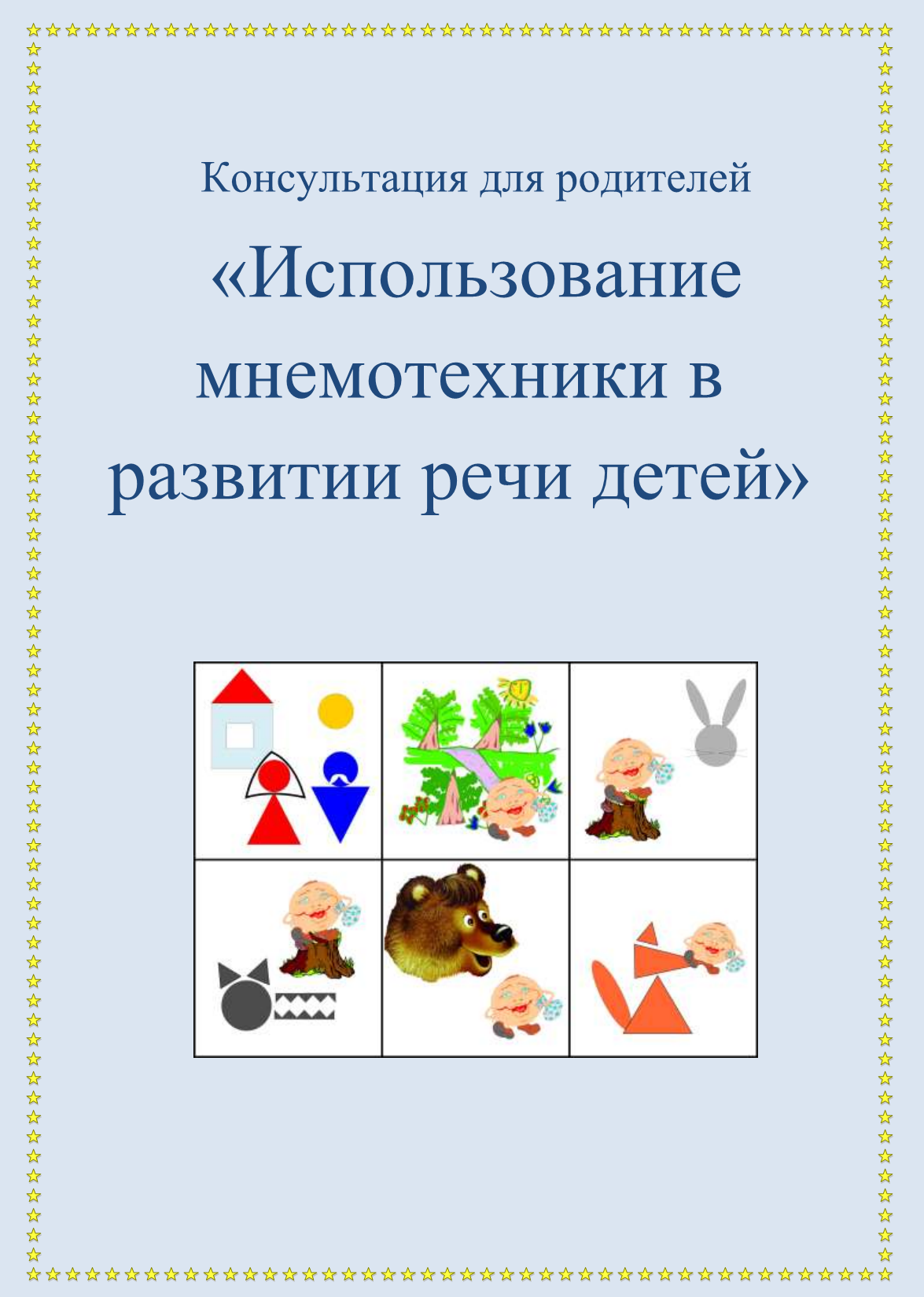 Консультация для родителей

«Использование мнемотехники в развитии речи детей»